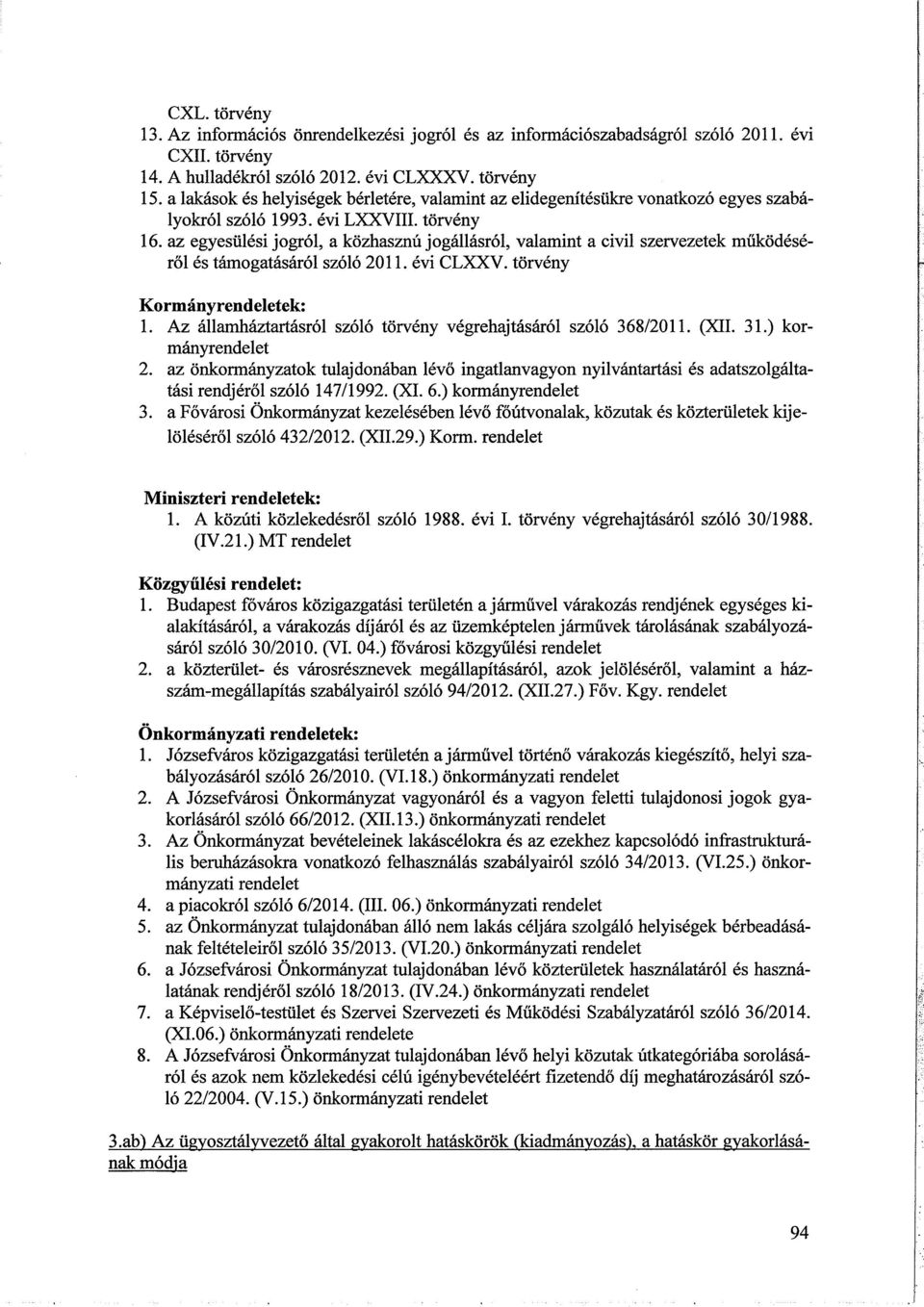 CXL. törvény
13. Az információs önrendelkezési jogról és az információszabadságról szóló 2011. évi CXII. törvény
14. A hulladékról szóló 2012. évi CLXXXV. törvény
15. a lakások és helyiségek bérletére, valamint az elidegenítésükre vonatkozó egyes szabályokról szóló 1993. évi LXXVIII. törvény
16. az egyesülési jogról, a közhasznú jogállásról, valamint a civil szervezetek működéséről és támogatásáról szóló 2011. évi CLXXV. törvény

Kormányrendeletek:
1. Az államháztartásról szóló törvény végrehajtásáról szóló 368/2011. (XII. 31.) kormányrendelet
2. az önkormányzatok tulajdonában lévő ingatlanvagyon nyilvántartási és adatszolgáltatási rendjéről szóló 147/1992. (XI. 6.) kormányrendelet
3. a Fővárosi Önkormányzat kezelésében lévő főútvonalak, közutak és közterületek kijelöléséről szóló 432/2012. (XII.29.) Korm. rendelet

Miniszteri rendeletek:
1. A közúti közlekedésről szóló 1988. évi I. törvény végrehajtásáról szóló 30/1988. (IV.21.) MT rendelet

Közgyűlési rendelet:
1. Budapest főváros közigazgatási területén a járművel várakozás rendjének egységes kialakításáról, a várakozás díjáról és az üzemképtelen járművek tárolásának szabályozásáról szóló 30/2010. (VI. 04.) fővárosi közgyűlési rendelet
2. a közterület- és városrésznevek megállapításáról, azok jelöléséről, valamint a házszám-megállapítás szabályairól szóló 94/2012. (XII.27.) Főv. Kgy. rendelet

Önkormányzati rendeletek:
1. Józsefváros közigazgatási területén a járművel történő várakozás kiegészítő, helyi szabályozásáról szóló 26/2010. (VI.18.) önkormányzati rendelet
2. A Józsefvárosi Önkormányzat vagyonáról és a vagyon feletti tulajdonosi jogok gyakorlásáról szóló 66/2012. (XII.13.) önkormányzati rendelet
3. Az Önkormányzat bevételeinek lakáscélokra és az ezekhez kapcsolódó infrastrukturális beruházásokra vonatkozó felhasználás szabályairól szóló 34/2013. (VI.25.) önkormányzati rendelet
4. a piacokról szóló 6/2014. (III. 06.) önkormányzati rendelet
5. az Önkormányzat tulajdonában álló nem lakás céljára szolgáló helyiségek bérbeadásának feltételeiről szóló 35/2013. (VI.20.) önkormányzati rendelet
6. a Józsefvárosi Önkormányzat tulajdonában lévő közterületek használatáról és használatának rendjéről szóló 18/2013. (IV.24.) önkormányzati rendelet
7. a Képviselő-testület és Szervei Szervezeti és Működési Szabályzatáról szóló 36/2014. (XI.06.) önkormányzati rendelete
8. A Józsefvárosi Önkormányzat tulajdonában lévő helyi közutak útkategóriába sorolásáról és azok nem közlekedési célú igénybevételéért fizetendő díj meghatározásáról szóló 22/2004. (V.15.) önkormányzati rendelet

3.ab) Az ügyosztályvezető által gyakorolt hatáskörök (kiadmányozás), a hatáskör gyakorlásának módja

94